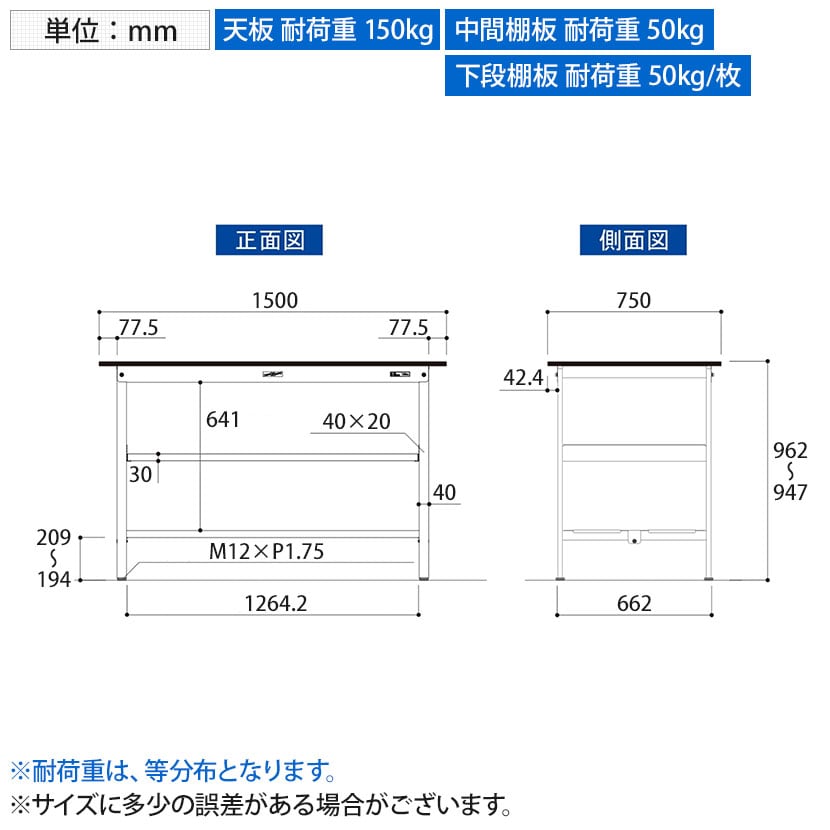 単位：mm
天板 耐荷重 150kg
中間棚板 耐荷重 50kg
下段棚板 耐荷重 50kg/枚

正面図
1500
77.5
77.5
641
40×20
30
40
209
~
194
M12×P1.75
1264.2

側面図
750
42.4
962
~
947
662

※耐荷重は、等分布となります。
※サイズに多少の誤差がある場合がございます。